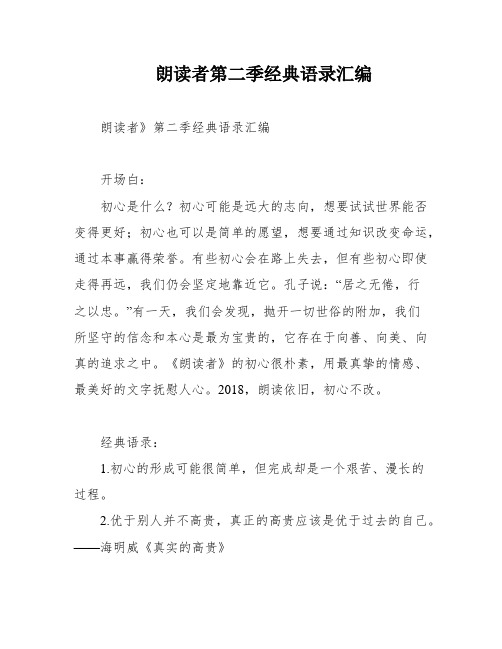 朗读者第二季经典语录汇编

朗读者》第二季经典语录汇编

开场白：

初心是什么？初心可能是远大的志向，想要试试世界能否变得更好；初心也可以是简单的愿望，想要通过知识改变命运，通过本事赢得荣誉。有些初心会在路上失去，但有些初心即使走得再远，我们仍会坚定地靠近它。孔子说：“居之无倦，行之以忠。”有一天，我们会发现，抛开一切世俗的附加，我们所坚守的信念和本心是最为宝贵的，它存在于向善、向美、向真的追求之中。《朗读者》的初心很朴素，用最真挚的情感、最美好的文字抚慰人心。2018，朗读依旧，初心不改。

经典语录：

1.初心的形成可能很简单，但完成却是一个艰苦、漫长的过程。

2.优于别人并不高贵，真正的高贵应该是优于过去的自己。——海明威《真实的高贵》